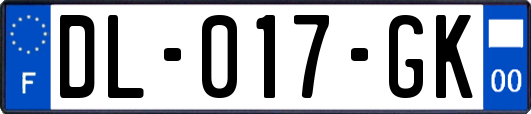 F
DL-017-GK
00